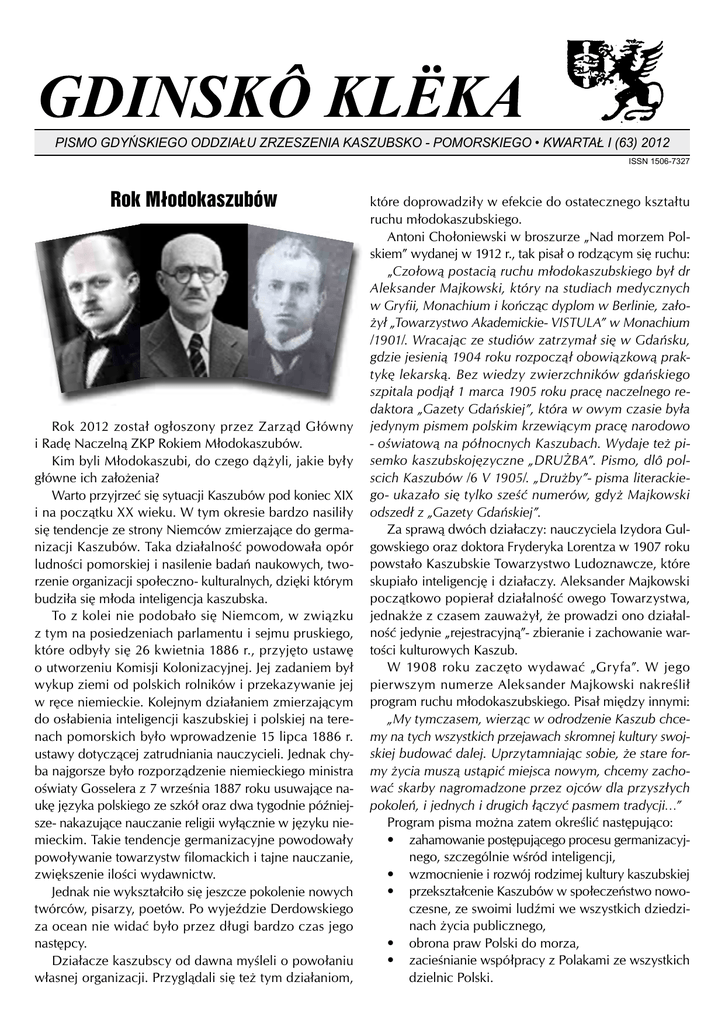 GDINSKÔ KLËKA

PISMO GDYŃSKIEGO ODDZIAŁU ZRZESZENIA KASZUBSKO - POMORSKIEGO • KWARTAŁ I (63) 2012

ISSN 1506-7327

Rok Młodokaszubów

Rok 2012 został ogłoszony przez Zarząd Główny i Radę Naczelną ZKP Rokiem Młodokaszubów.

Kim byli Młodokaszubi, do czego dążyli, jakie były główne ich założenia?

Warto przyjrzeć się sytuacji Kaszubów pod koniec XIX i na początku XX wieku. W tym okresie bardzo nasiliły się tendencje ze strony Niemców zmierzające do germanizacji Kaszubów. Taka działalność powodowała opór ludności pomorskiej i nasilenie badań naukowych, tworzenie organizacji społeczno- kulturalnych, dzięki którym budziła się młoda inteligencja kaszubska.

To z kolei nie podobało się Niemcom, w związku z tym na posiedzeniach parlamentu i sejmu pruskiego, które odbyły się 26 kwietnia 1886 r., przyjęto ustawę o utworzeniu Komisji Kolonizacyjnej. Jej zadaniem był wykup ziemi od polskich rolników i przekazywanie jej w ręce niemieckie. Kolejnym działaniem zmierzającym do osłabienia inteligencji kaszubskiej i polskiej na terenach pomorskich było wprowadzenie 15 lipca 1886 r. ustawy dotyczącej zatrudniania nauczycieli. Jednak chyba najgorsze było rozporządzenie niemieckiego ministra oświaty Gosselera z 7 września 1887 roku usuwające naukę języka polskiego ze szkół oraz dwa tygodnie późniejsze- nakazujące nauczanie religii wyłącznie w języku niemieckim. Takie tendencje germanizacyjne powodowały powoływanie towarzystw filomackich i tajne nauczanie, zwiększenie ilości wydawnictw.

Jednak nie wykształciło się jeszcze pokolenie nowych twórców, pisarzy, poetów. Po wyjeździe Derdowskiego za ocean nie widać było przez długi bardzo czas jego następcy.

Działacze kaszubscy od dawna myśleli o powołaniu własnej organizacji. Przyglądali się też tym działaniom, które doprowadziły w efekcie do ostatecznego kształtu ruchu młodokaszubskiego.

Antoni Chołoniewski w broszurze „Nad morzem Polskiem" wydanej w 1912 r., tak pisał o rodzącym się ruchu:

„Czołową postacią ruchu młodokaszubskiego był dr Aleksander Majkowski, który na studiach medycznych w Gryfii, Monachium i kończąc dyplom w Berlinie, założył „Towarzystwo Akademickie- VISTULA" w Monachium /1901/. Wracając ze studiów zatrzymał się w Gdańsku, gdzie jesienią 1904 roku rozpoczął obowiązkową praktykę lekarską. Bez wiedzy zwierzchników gdańskiego szpitala podjął 1 marca 1905 roku pracę naczelnego redaktora „Gazety Gdańskiej", która w owym czasie była jedynym pismem polskim krzewiącym pracę narodowo - oświatową na północnych Kaszubach. Wydaje też pisemko kaszubskojęzyczne „DRUŻBA". Pismo, dlô polscich Kaszubów /6 V 1905/. „Drużby"- pisma literackiego- ukazało się tylko sześć numerów, gdyż Majkowski odszedł z „Gazety Gdańskiej".

Za sprawą dwóch działaczy: nauczyciela Izydora Gulgowskiego oraz doktora Fryderyka Lorentza w 1907 roku powstało Kaszubskie Towarzystwo Ludoznawcze, które skupiało inteligencję i działaczy. Aleksander Majkowski początkowo popierał działalność owego Towarzystwa, jednakże z czasem zauważył, że prowadzi ono działalność jedynie „rejestracyjną"- zbieranie i zachowanie wartości kulturowych Kaszub.

W 1908 roku zaczęto wydawać „Gryfa". W jego pierwszym numerze Aleksander Majkowski nakreślił program ruchu młodokaszubskiego. Pisał między innymi:

„My tymczasem, wierząc w odrodzenie Kaszub chcemy na tych wszystkich przejawach skromnej kultury swojskiej budować dalej. Uprzytamniając sobie, że stare formy życia muszą ustąpić miejsca nowym, chcemy zachować skarby nagromadzone przez ojców dla przyszłych pokoleń, i jednych i drugich łączyć pasmem tradycji..."

Program pisma można zatem określić następująco:
• zahamowanie postępującego procesu germanizacyjnego, szczególnie wśród inteligencji,
• wzmocnienie i rozwój rodzimej kultury kaszubskiej
• przekształcenie Kaszubów w społeczeństwo nowoczesne, ze swoimi ludźmi we wszystkich dziedzinach życia publicznego,
• obrona praw Polski do morza,
• zacieśnianie współpracy z Polakami ze wszystkich dzielnic Polski.